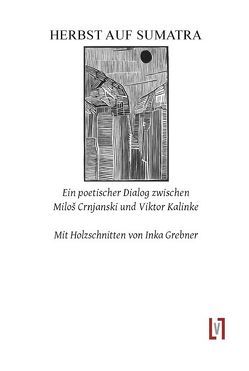 HERBST AUF SUMATRA

Ein poetischer Dialog zwischen Miloš Crnjanski und Viktor Kalinke

Mit Holzschnitten von Inka Grebner

V